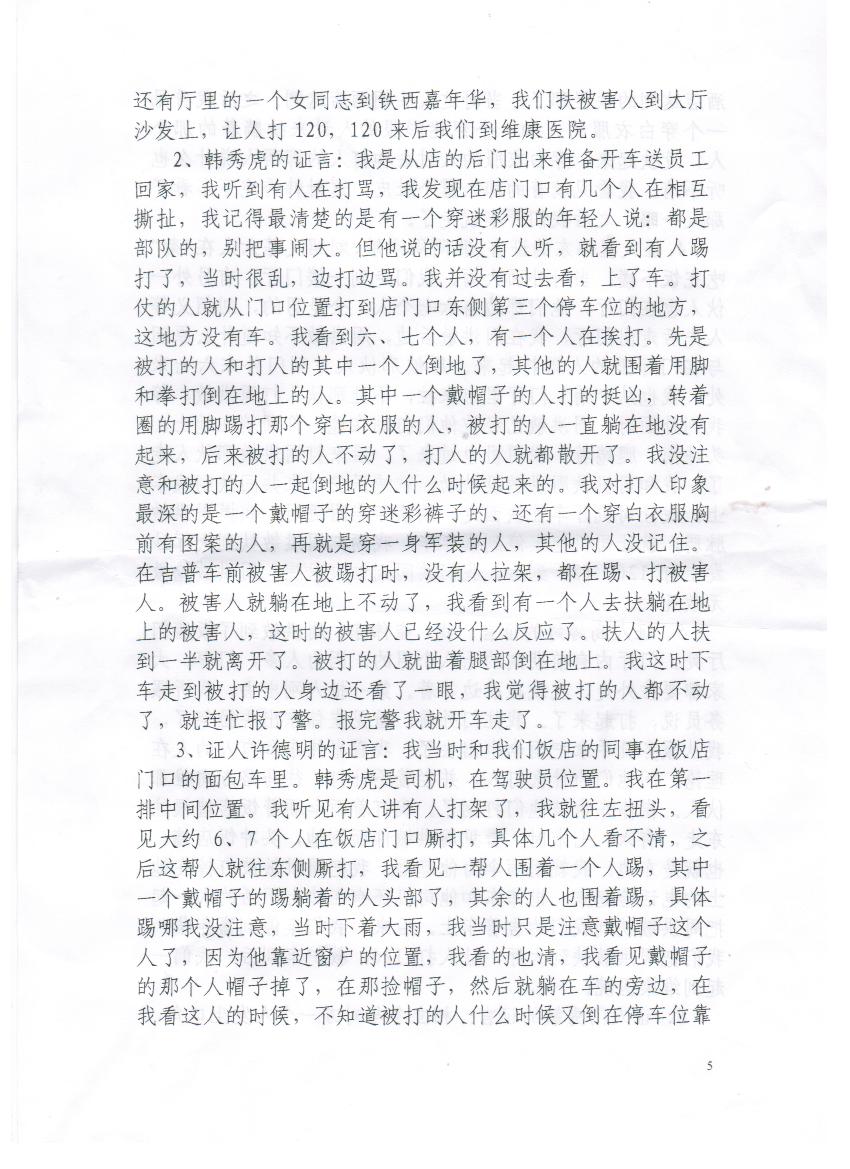 还有厅里的一个女同志到铁西嘉年华，我们扶被害人到大厅沙发上，让人打120，120来后我们到维康医院。

2、韩秀虎的证言：我是从店的后门出来准备开车送员工回家，我听到有人在打骂，我发现在店门口有几个人在相互撕扯，我记得最清楚的是有一个穿迷彩服的年轻人说：都是部队的，别把事闹大。但他说的话没有人听，就看到有人踢打了，当时很乱，边打边骂。我并没有过去看，上了车。打仗的人就从门口位置打到店门口东侧第三个停车位的地方，这地方没有车。我看到六、七个人，有一个人在挨打。先是被打的人和打人的其中一个人倒地了，其他的人就围着用脚和拳打倒在地上的人。其中一个戴帽子的人打的挺凶，转着圈的用脚踢打那个穿白衣服的人，被打的人一直躺在地没有起来，后来被打的人不动了，打人的人就都散开了。我没注意和被打的人一起倒地的人什么时候起来的。我对打人印象最深的是一个戴帽子的穿迷彩裤子的、还有一个穿白衣服胸前有图案的人，再就是穿一身军装的人，其他的人没记住。在吉普车前被害人被踢打时，没有人拉架，都在踢、打被害人。被害人就躺在地上不动了，我看到有一个人去扶躺在地上的被害人，这时的被害人已经没什么反应了。扶人的人扶到一半就离开了。被打的人就曲着腿部倒在地上。我这时下车走到被打的人身边还看了一眼，我觉得被打的人都不动了，就连忙报了警。报完警我就开车走了。

3、证人许德明的证言：我当时和我们饭店的同事在饭店门口的面包车里。韩秀虎是司机，在驾驶员位置。我在第一排中间位置。我听见有人讲有人打架了，我就往左扭头，看见大约 6、7 个人在饭店门口厮打，具体几个人看不清，之后这帮人就往东侧厮打，我看见一帮人围着一个人踢，其中一个戴帽子的踢躺着的人头部了，其余的人也围着踢，具体踢哪我没注意，当时下着大雨，我当时只是注意戴帽子这个人了，因为他靠近窗户的位置，我看的也清，我看见戴帽子的那个人帽子掉了，在那捡帽子，然后就躺在车的旁边，在我看这人的时候，不知道被打的人什么时候又倒在停车位靠

5